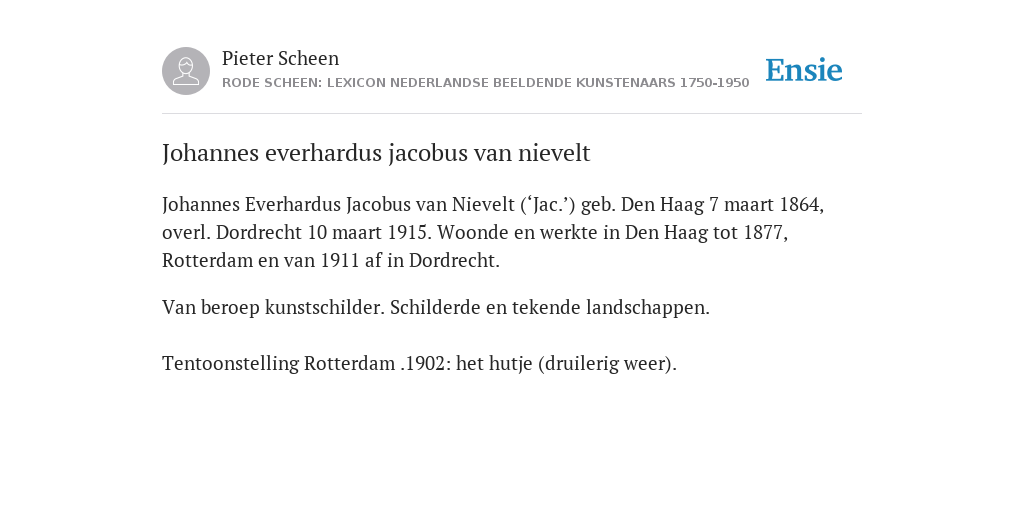 Pieter Scheen
RODE SCHEEN: LEXICON NEDERLANDSE BEELDENDE KUNSTENAARS 1750-1950

Ensie

Johannes everhardus jacobus van nievelt

Johannes Everhardus Jacobus van Nievelt (‘Jac.’) geb. Den Haag 7 maart 1864, overl. Dordrecht 10 maart 1915. Woonde en werkte in Den Haag tot 1877, Rotterdam en van 1911 af in Dordrecht.

Van beroep kunstschilder. Schilderde en tekende landschappen.

Tentoonstelling Rotterdam .1902: het hutje (druilerig weer).